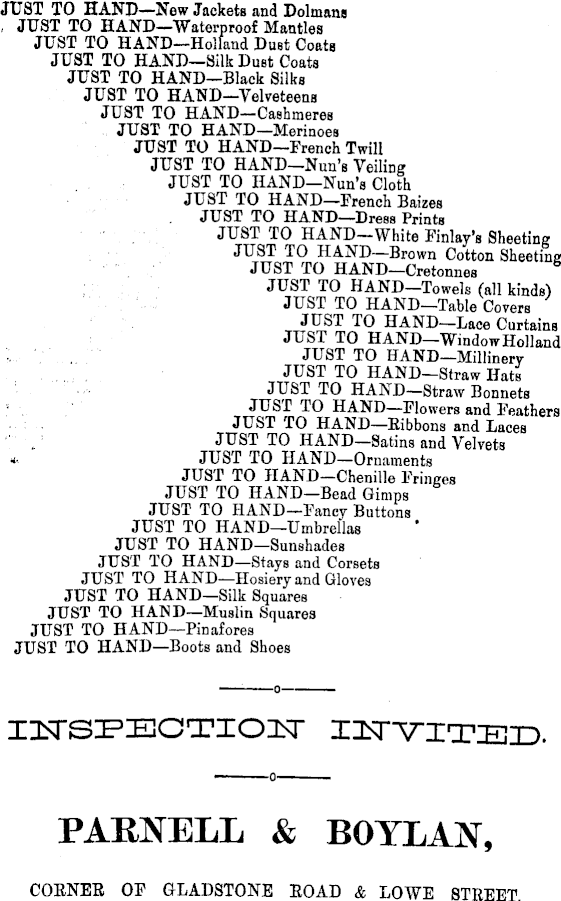 JUST TO HAND—New Jackets and Dolmans
JUST TO HAND—Waterproof Mantles
JUST TO HAND—Holland Dust Coats
JUST TO HAND—Silk Dust Coats
JUST TO HAND—Black Silks
JUST TO HAND—Velveteens
JUST TO HAND—Cashmeres
JUST TO HAND—Merinoes
JUST TO HAND—French Twill
JUST TO HAND—Nun's Veiling
JUST TO HAND—Nun's Cloth
JUST TO HAND—French Baizes
JUST TO HAND—Dress Prints
JUST TO HAND—White Finlay's Sheeting
JUST TO HAND—Brown Cotton Sheeting
JUST TO HAND—Cretonnes
JUST TO HAND—Towels (all kinds)
JUST TO HAND—Table Covers
JUST TO HAND—Lace Curtains
JUST TO HAND—Window Holland
JUST TO HAND—Millinery
JUST TO HAND—Straw Hats
JUST TO HAND—Straw Bonnets
JUST TO HAND—Flowers and Feathers
JUST TO HAND—Ribbons and Laces
JUST TO HAND—Satins and Velvets
JUST TO HAND—Ornaments
JUST TO HAND—Chenille Fringes
JUST TO HAND—Bead Gimps
JUST TO HAND—Fancy Buttons
JUST TO HAND—Umbrellas
JUST TO HAND—Sunshades
JUST TO HAND—Stays and Corsets
JUST TO HAND—Hosiery and Gloves
JUST TO HAND—Silk Squares
JUST TO HAND—Muslin Squares
JUST TO HAND—Pinafores
JUST TO HAND—Boots and Shoes

INSPECTION INVITED.

PARNELL & BOYLAN,

CORNER OF GLADSTONE ROAD & LOWE STREET.